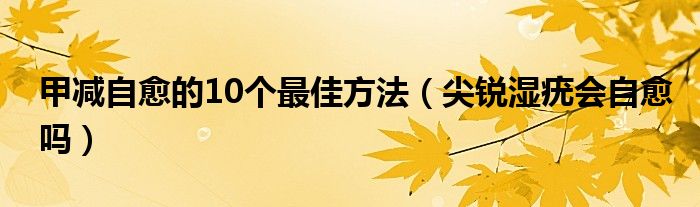 甲减自愈的10个最佳方法（尖锐湿疣会自愈吗）